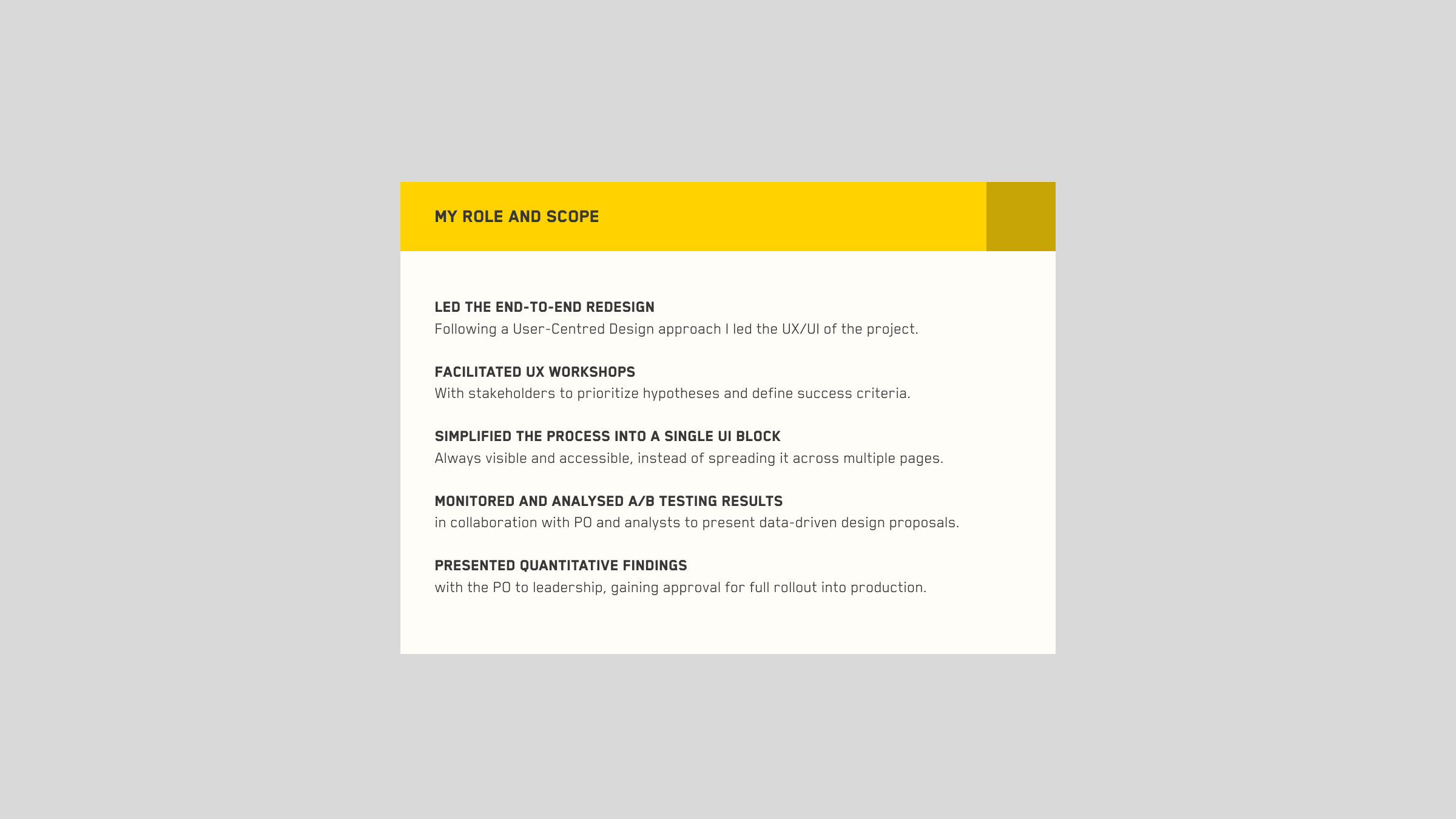 MY ROLE AND SCOPE

LED THE END-TO-END REDESIGN
Following a User-Centred Design approach I led the UX/UI of the project.

FACILITATED UX WORKSHOPS
With stakeholders to prioritize hypotheses and define success criteria.

SIMPLIFIED THE PROCESS INTO A SINGLE UI BLOCK
Always visible and accessible, instead of spreading it across multiple pages.

MONITORED AND ANALYSED A/B TESTING RESULTS
in collaboration with PO and analysts to present data-driven design proposals.

PRESENTED QUANTITATIVE FINDINGS
with the PO to leadership, gaining approval for full rollout into production.